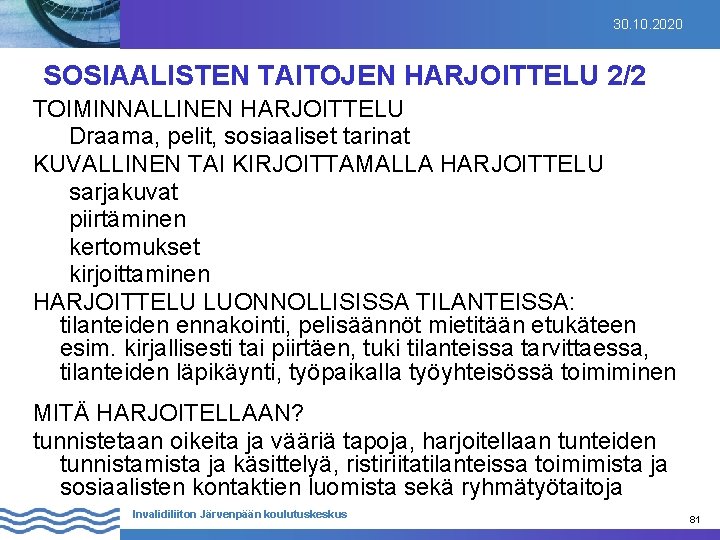 30.10.2020

SOSIAALISTEN TAITOJEN HARJOITTELU 2/2

TOIMINNALLINEN HARJOITTELU

Draama, pelit, sosiaaliset tarinat

KUVALLINEN TAI KIRJOITTAMALLA HARJOITTELU

sarjakuvat

piirtäminen

kertomukset

kirjoittaminen

HARJOITTELU LUONNOLLISISSA TILANTEISSA: tilanteiden ennakointi, pelisäännöt mietitään etukäteen esim. kirjallisesti tai piirtäen, tuki tilanteissa tarvittaessa, tilanteiden läpikäynti, työpaikalla työyhteisössä toimiminen

MITÄ HARJOITELLAAN?

tunnistetaan oikeita ja vääriä tapoja, harjoitellaan tunteiden tunnistamista ja käsittelyä, ristiriitatilanteissa toimimista ja sosiaalisten kontaktien luomista sekä ryhmätyötaitoja

Invalidiliiton Järvenpään koulutuskeskus

81